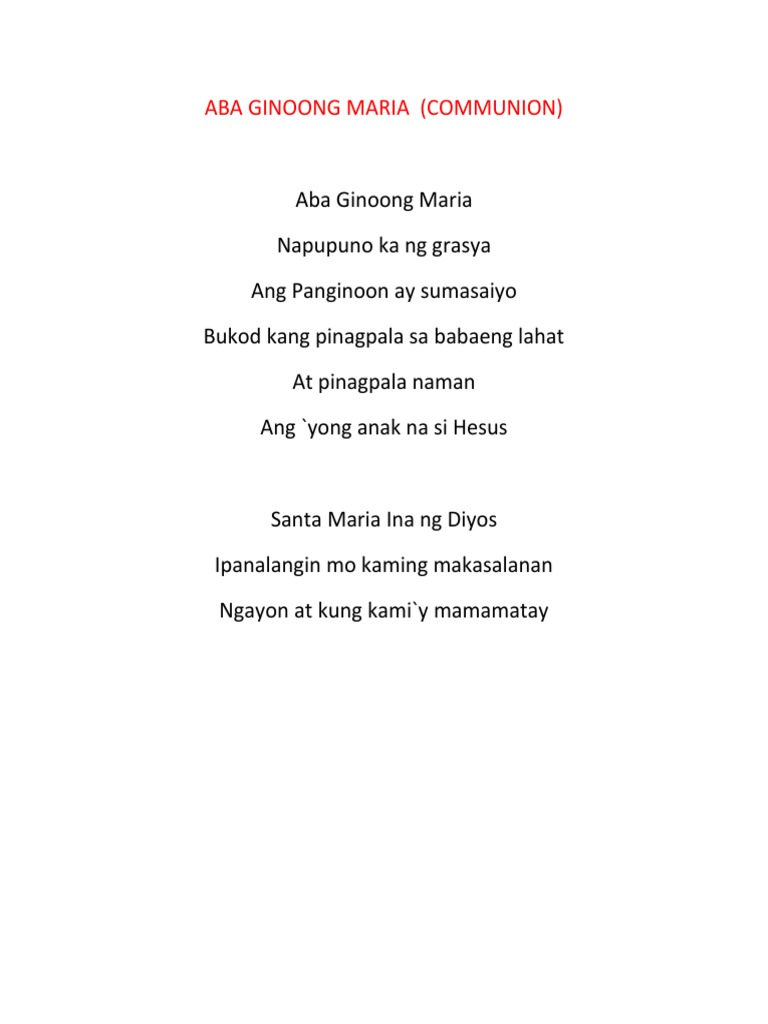 ABA GINOONG MARIA  (COMMUNION)

Aba Ginoong Maria
Napupuno ka ng grasya
Ang Panginoon ay sumasaiyo
Bukod kang pinagpala sa babaeng lahat
At pinagpala naman
Ang `yong anak na si Hesus

Santa Maria Ina ng Diyos
Ipanalangin mo kaming makasalanan
Ngayon at kung kami`y mamamatay